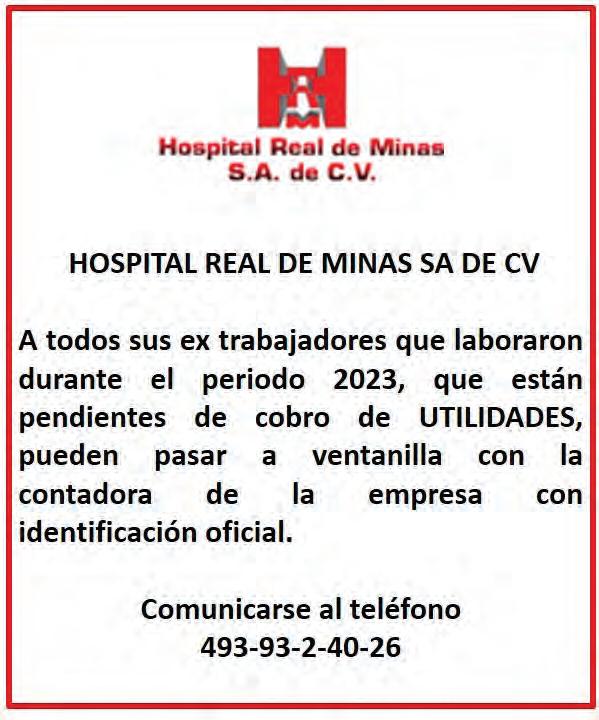 Hospital Real de Minas
S.A. de C.V.

HOSPITAL REAL DE MINAS SA DE CV

A todos sus ex trabajadores que laboraron durante el periodo 2023, que están pendientes de cobro de UTILIDADES, pueden pasar a ventanilla con la contadora de la empresa con identificación oficial.

Comunicarse al teléfono
493-93-2-40-26